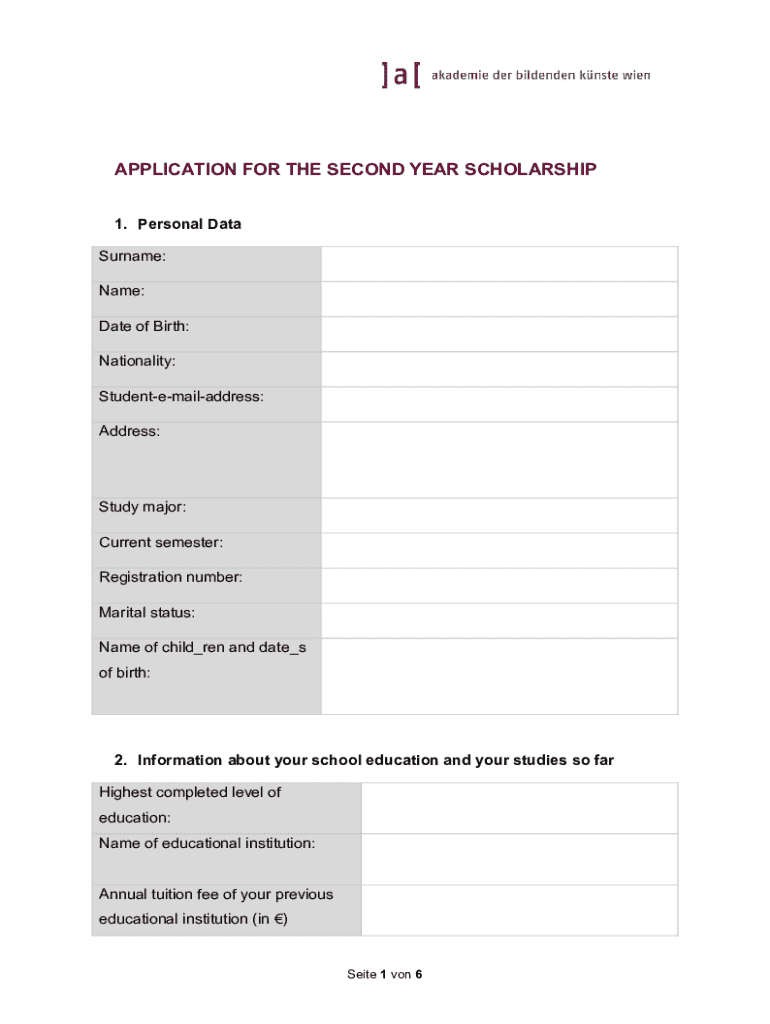 ]a[ akademie der bildenden künste wien

APPLICATION FOR THE SECOND YEAR SCHOLARSHIP

1. Personal Data

| | |
|---|---|
| Surname: | |
| Name: | |
| Date of Birth: | |
| Nationality: | |
| Student-e-mail-address: | |
| Address: | |
| Study major: | |
| Current semester: | |
| Registration number: | |
| Marital status: | |
| Name of child_ren and date_s of birth: | |

2. Information about your school education and your studies so far

| | |
|---|---|
| Highest completed level of education: | |
| Name of educational institution: | |
| Annual tuition fee of your previous educational institution (in €) | |

Seite 1 von 6